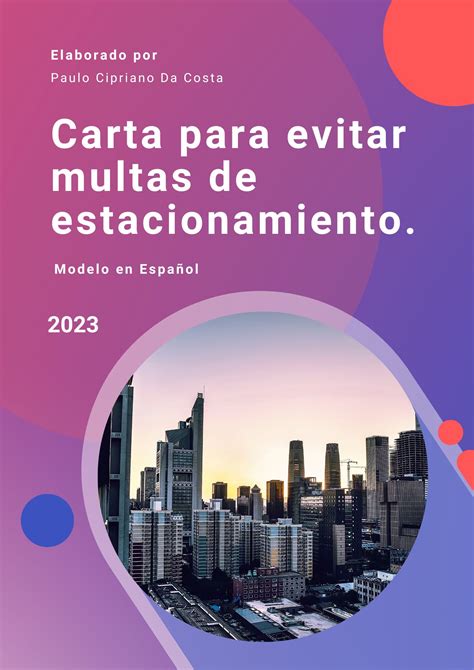 Elaborado por
Paulo Cipriano Da Costa

Carta para evitar multas de estacionamiento.

Modelo en Español

2023